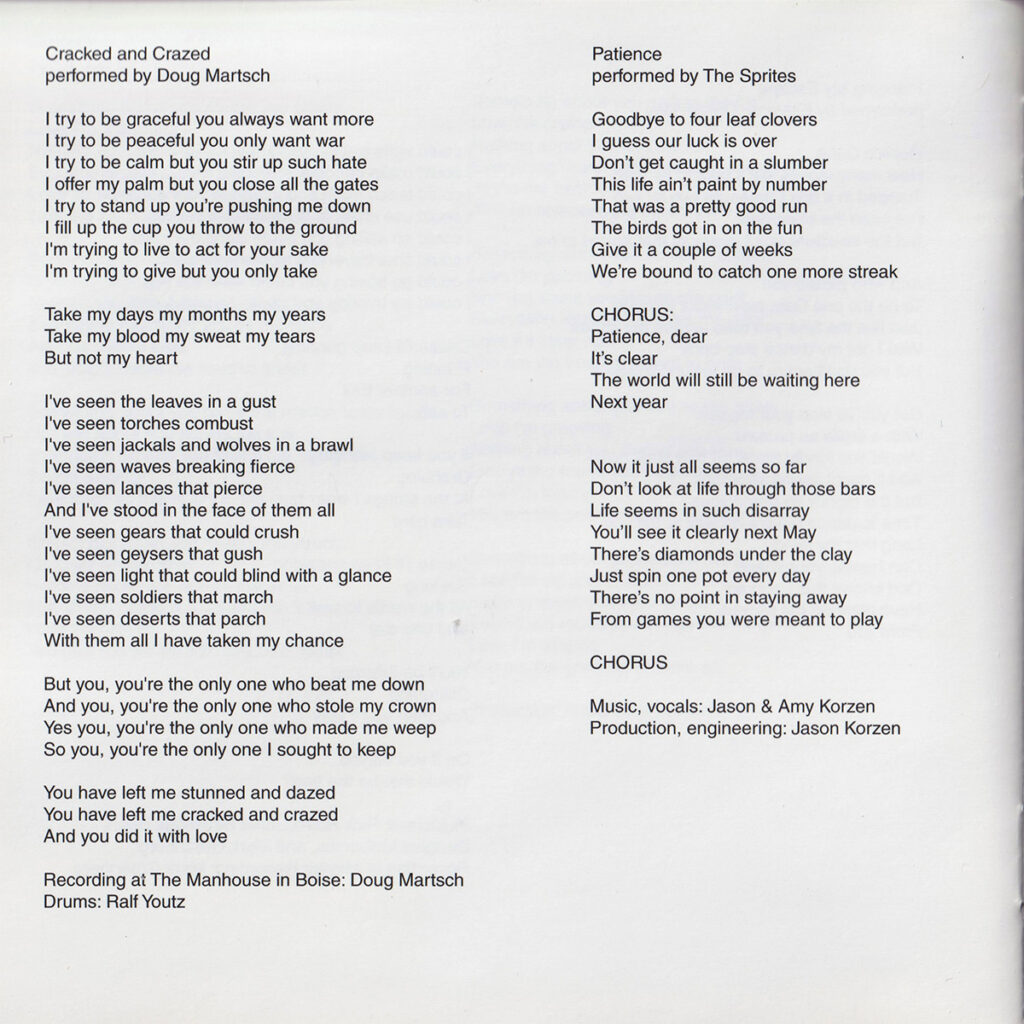 Cracked and Crazed
performed by Doug Martsch

I try to be graceful you always want more
I try to be peaceful you only want war
I try to be calm but you stir up such hate
I offer my palm but you close all the gates
I try to stand up you're pushing me down
I fill up the cup you throw to the ground
I'm trying to live to act for your sake
I'm trying to give but you only take

Take my days my months my years
Take my blood my sweat my tears
But not my heart

I've seen the leaves in a gust
I've seen torches combust
I've seen jackals and wolves in a brawl
I've seen waves breaking fierce
I've seen lances that pierce
And I've stood in the face of them all
I've seen gears that could crush
I've seen geysers that gush
I've seen light that could blind with a glance
I've seen soldiers that march
I've seen deserts that parch
With them all I have taken my chance

But you, you're the only one who beat me down
And you, you're the only one who stole my crown
Yes you, you're the only one who made me weep
So you, you're the only one I sought to keep

You have left me stunned and dazed
You have left me cracked and crazed
And you did it with love

Recording at The Manhouse in Boise: Doug Martsch
Drums: Ralf Youtz

Patience
performed by The Sprites

Goodbye to four leaf clovers
I guess our luck is over
Don't get caught in a slumber
This life ain't paint by number
That was a pretty good run
The birds got in on the fun
Give it a couple of weeks
We're bound to catch one more streak

CHORUS:
Patience, dear
It's clear
The world will still be waiting here
Next year

Now it just all seems so far
Don't look at life through those bars
Life seems in such disarray
You'll see it clearly next May
There's diamonds under the clay
Just spin one pot every day
There's no point in staying away
From games you were meant to play

CHORUS

Music, vocals: Jason & Amy Korzen
Production, engineering: Jason Korzen